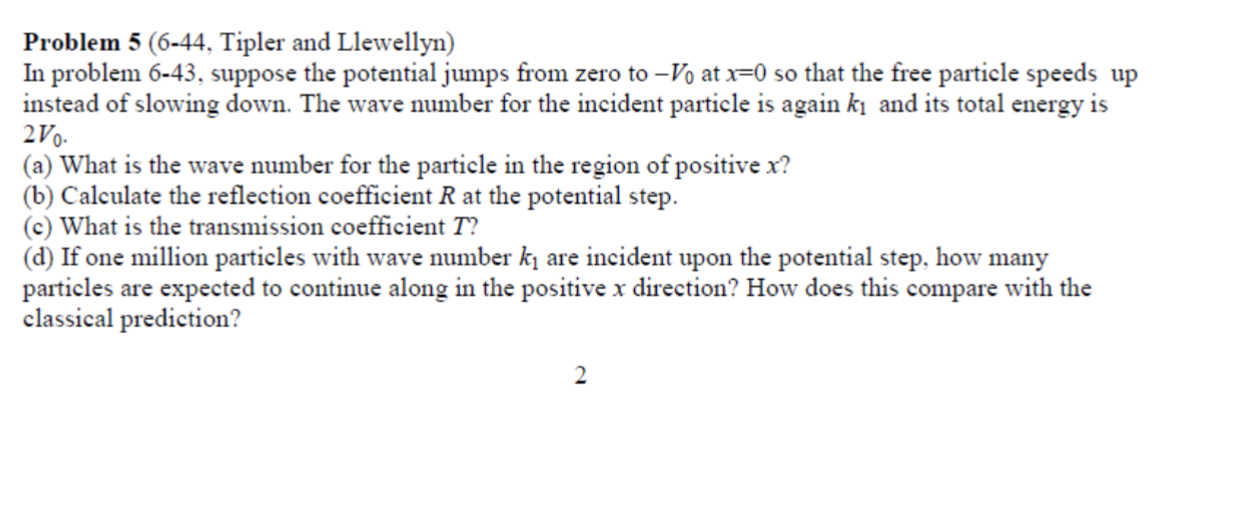 Problem 5 (6-44, Tipler and Llewellyn)

In problem 6-43, suppose the potential jumps from zero to $-V_0$ at $x=0$ so that the free particle speeds up instead of slowing down. The wave number for the incident particle is again $k_1$ and its total energy is $2V_0$.

(a) What is the wave number for the particle in the region of positive x?

(b) Calculate the reflection coefficient R at the potential step.

(c) What is the transmission coefficient T?

(d) If one million particles with wave number $k_1$ are incident upon the potential step, how many particles are expected to continue along in the positive x direction? How does this compare with the classical prediction?

2